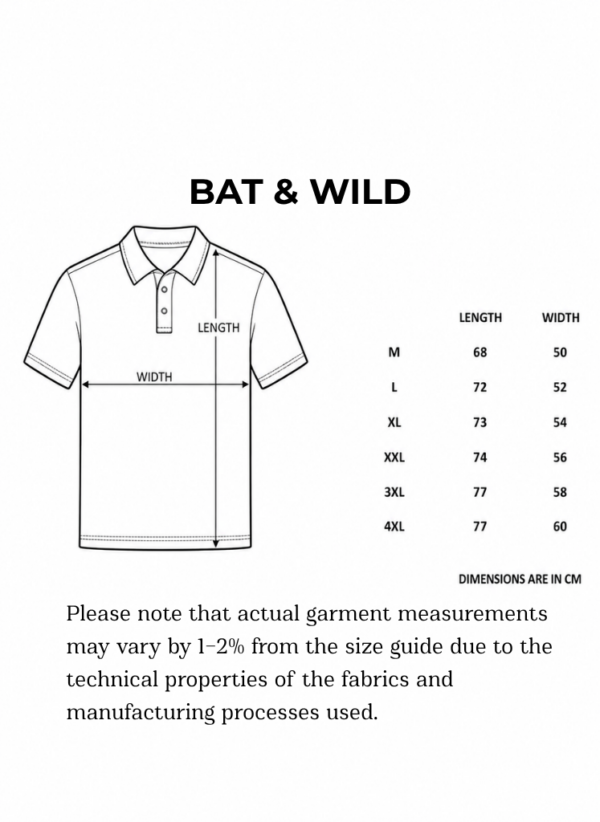 BAT & WILD

LENGTH

WIDTH

|  | LENGTH | WIDTH |
|---|---|---|
| M | 68 | 50 |
| L | 72 | 52 |
| XL | 73 | 54 |
| XXL | 74 | 56 |
| 3XL | 77 | 58 |
| 4XL | 77 | 60 |

DIMENSIONS ARE IN CM

Please note that actual garment measurements may vary by 1-2% from the size guide due to the technical properties of the fabrics and manufacturing processes used.